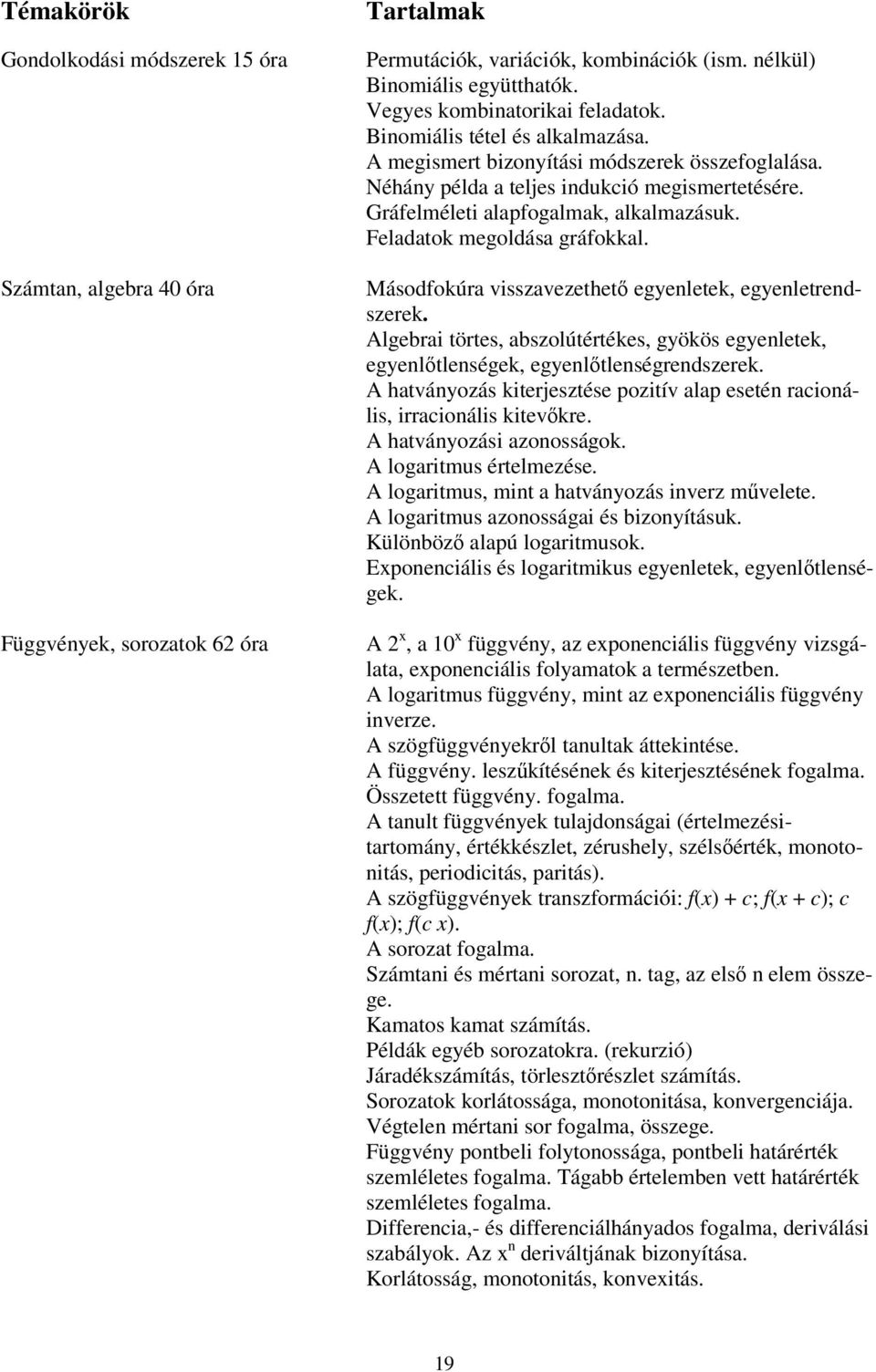 | Témakörök | Tartalmak |
|---|---|
| Gondolkodási módszerek 15 óra | Permutációk, variációk, kombinációk (ism. nélkül) Binomiális együtthatók. Vegyes kombinatorikai feladatok. Binomiális tétel és alkalmazása. A megismert bizonyítási módszerek összefoglalása. Néhány példa a teljes indukció megismertetésére. Gráfelméleti alapfogalmak, alkalmazásuk. Feladatok megoldása gráfokkal. |
| Számtan, algebra 40 óra | Másodfokúra visszavezethető egyenletek, egyenletrendszerek. Algebrai törtes, abszolútértékes, gyökös egyenletek, egyenlőtlenségek, egyenlőtlenségrendszerek. A hatványozás kiterjesztése pozitív alap esetén racionális, irracionális kitevőkre. A hatványozási azonosságok. A logaritmus értelmezése. A logaritmus, mint a hatványozás inverz művelete. A logaritmus azonosságai és bizonyításuk. Különböző alapú logaritmusok. Exponenciális és logaritmikus egyenletek, egyenlőtlenségek. |
| Függvények, sorozatok 62 óra | A $2^x$, a $10^x$ függvény, az exponenciális függvény vizsgálata, exponenciális folyamatok a természetben. A logaritmus függvény, mint az exponenciális függvény inverze. A szögfüggvényekről tanultak áttekintése. A függvény. leszűkítésének és kiterjesztésének fogalma. Összetett függvény. fogalma. A tanult függvények tulajdonságai (értelmezési-tartomány, értékkészlet, zérushely, szélsőérték, monotonitás, periodicitás, paritás). A szögfüggvények transzformációi: $f(x) + c$; $f(x + c)$; $c\ f(x)$; $f(c\ x)$. A sorozat fogalma. Számtani és mértani sorozat, n. tag, az első n elem összege. Kamatos kamat számítás. Példák egyéb sorozatokra. (rekurzió) Járadékszámítás, törlesztőrészlet számítás. Sorozatok korlátossága, monotonitása, konvergenciája. Végtelen mértani sor fogalma, összege. Függvény pontbeli folytonossága, pontbeli határérték szemléletes fogalma. Tágabb értelemben vett határérték szemléletes fogalma. Differencia,- és differenciálhányados fogalma, deriválási szabályok. Az $x^n$ deriváltjának bizonyítása. Korlátosság, monotonitás, konvexitás. |

19